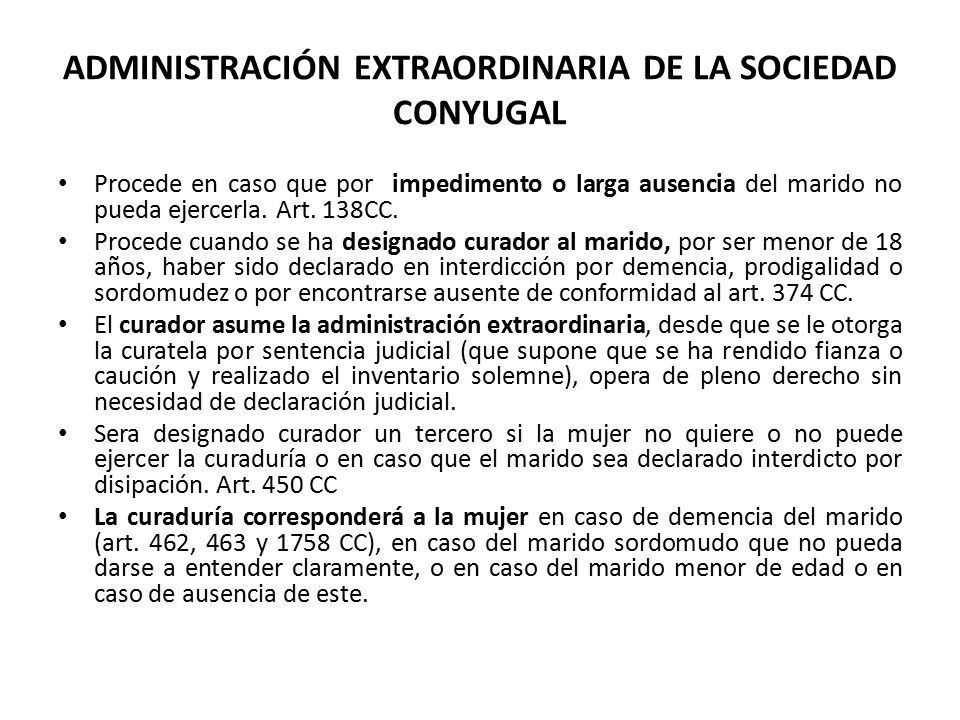 ADMINISTRACIÓN EXTRAORDINARIA DE LA SOCIEDAD CONYUGAL

• Procede en caso que por impedimento o larga ausencia del marido no pueda ejercerla. Art. 138CC.
• Procede cuando se ha designado curador al marido, por ser menor de 18 años, haber sido declarado en interdicción por demencia, prodigalidad o sordomudez o por encontrarse ausente de conformidad al art. 374 CC.
• El curador asume la administración extraordinaria, desde que se le otorga la curatela por sentencia judicial (que supone que se ha rendido fianza o caución y realizado el inventario solemne), opera de pleno derecho sin necesidad de declaración judicial.
• Sera designado curador un tercero si la mujer no quiere o no puede ejercer la curaduría o en caso que el marido sea declarado interdicto por disipación. Art. 450 CC
• La curaduría corresponderá a la mujer en caso de demencia del marido (art. 462, 463 y 1758 CC), en caso del marido sordomudo que no pueda darse a entender claramente, o en caso del marido menor de edad o en caso de ausencia de este.